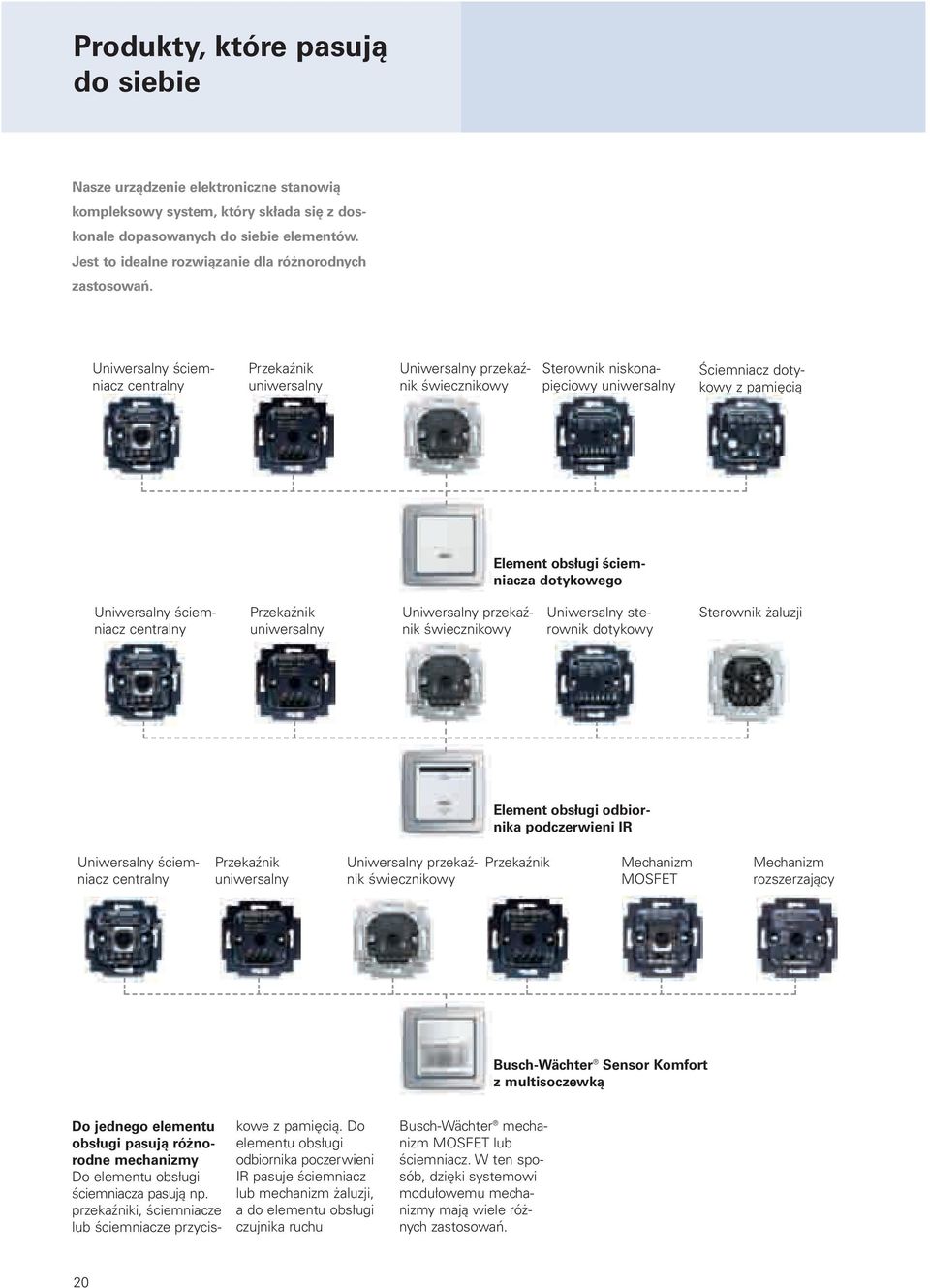 Produkty, które pasują do siebie

Nasze urządzenie elektroniczne stanowią kompleksowy system, który składa się z doskonale dopasowanych do siebie elementów. Jest to idealne rozwiązanie dla różnorodnych zastosowań.

Uniwersalny ściemniacz centralny

Przekaźnik uniwersalny

Uniwersalny przekaźnik świecznikowy

Sterownik niskonapięciowy uniwersalny

Ściemniacz dotykowy z pamięcią

Element obsługi ściemniacza dotykowego

Uniwersalny ściemniacz centralny

Przekaźnik uniwersalny

Uniwersalny przekaźnik świecznikowy

Uniwersalny sterownik dotykowy

Sterownik żaluzji

Element obsługi odbiornika podczerwieni IR

Uniwersalny ściemniacz centralny

Przekaźnik uniwersalny

Uniwersalny przekaźnik świecznikowy

Przekaźnik

Mechanizm MOSFET

Mechanizm rozszerzający

Busch-Wächter® Sensor Komfort z multisoczewką

Do jednego elementu obsługi pasują różnorodne mechanizmy
Do elementu obsługi ściemniacza pasują np. przekaźniki, ściemniacze lub ściemniacze przyciskowe z pamięcią. Do elementu obsługi odbiornika poczerwieni IR pasuje ściemniacz lub mechanizm żaluzji, a do elementu obsługi czujnika ruchu Busch-Wächter® mechanizm MOSFET lub ściemniacz. W ten sposób, dzięki systemowi modułowemu mechanizmy mają wiele różnych zastosowań.

20